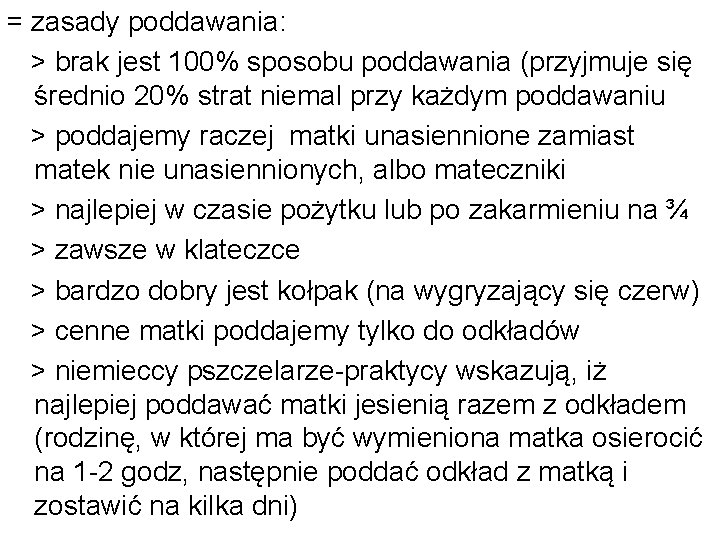 = zasady poddawania:

> brak jest 100% sposobu poddawania (przyjmuje się średnio 20% strat niemal przy każdym poddawaniu

> poddajemy raczej matki unasiennione zamiast matek nie unasiennionych, albo mateczniki

> najlepiej w czasie pożytku lub po zakarmieniu na ¾

> zawsze w klateczce

> bardzo dobry jest kołpak (na wygryzający się czerw)

> cenne matki poddajemy tylko do odkładów

> niemieccy pszczelarze-praktycy wskazują, iż najlepiej poddawać matki jesienią razem z odkładem (rodzinę, w której ma być wymieniona matka osierocić na 1-2 godz, następnie poddać odkład z matką i zostawić na kilka dni)